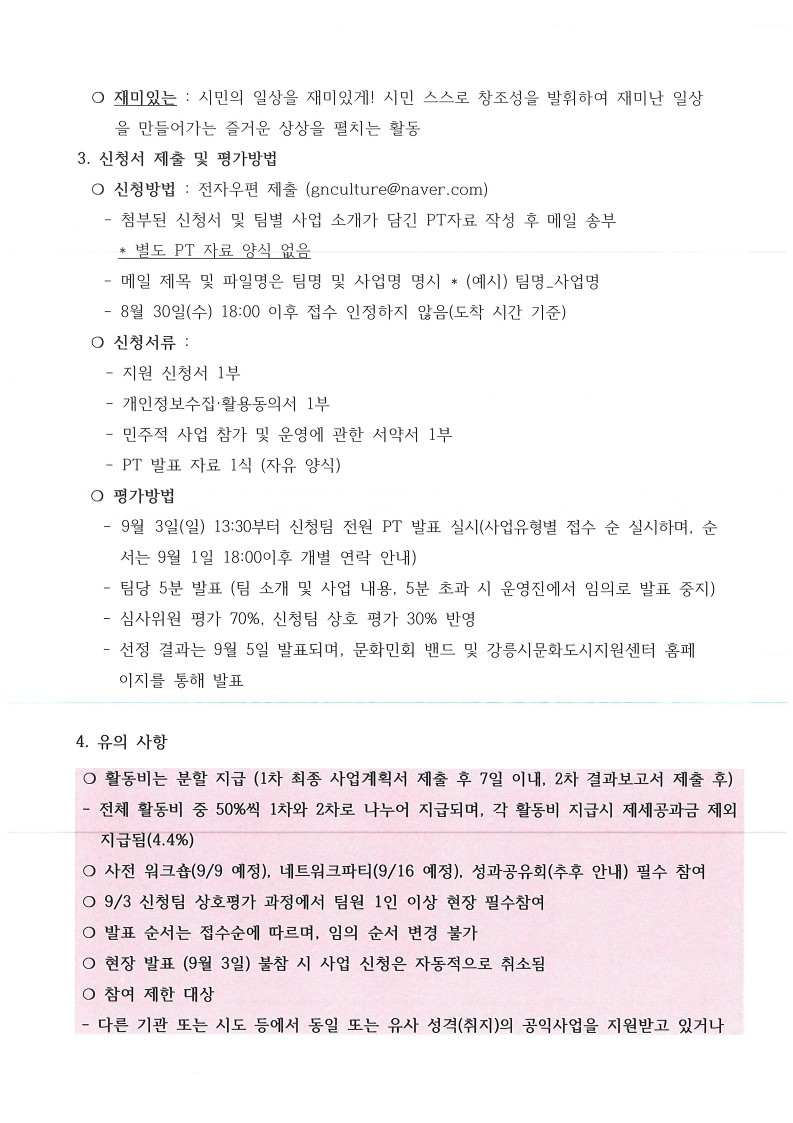 ○ 재미있는 : 시민의 일상을 재미있게! 시민 스스로 창조성을 발휘하여 재미난 일상을 만들어가는 즐거운 상상을 펼치는 활동

3. 신청서 제출 및 평가방법

○ 신청방법 : 전자우편 제출 (gnculture@naver.com)

- 첨부된 신청서 및 팀별 사업 소개가 담긴 PT자료 작성 후 메일 송부
* 별도 PT 자료 양식 없음

- 메일 제목 및 파일명은 팀명 및 사업명 명시 * (예시) 팀명_사업명

- 8월 30일(수) 18:00 이후 접수 인정하지 않음(도착 시간 기준)

○ 신청서류 :

- 지원 신청서 1부

- 개인정보수집·활용동의서 1부

- 민주적 사업 참가 및 운영에 관한 서약서 1부

- PT 발표 자료 1식 (자유 양식)

○ 평가방법

- 9월 3일(일) 13:30부터 신청팀 전원 PT 발표 실시(사업유형별 접수 순 실시하며, 순서는 9월 1일 18:00이후 개별 연락 안내)

- 팀당 5분 발표 (팀 소개 및 사업 내용, 5분 초과 시 운영진에서 임의로 발표 중지)

- 심사위원 평가 70%, 신청팀 상호 평가 30% 반영

- 선정 결과는 9월 5일 발표되며, 문화민회 밴드 및 강릉시문화도시지원센터 홈페이지를 통해 발표

4. 유의 사항

○ 활동비는 분할 지급 (1차 최종 사업계획서 제출 후 7일 이내, 2차 결과보고서 제출 후)

- 전체 활동비 중 50%씩 1차와 2차로 나누어 지급되며, 각 활동비 지급시 제세공과금 제외 지급됨(4.4%)

○ 사전 워크숍(9/9 예정), 네트워크파티(9/16 예정), 성과공유회(추후 안내) 필수 참여

○ 9/3 신청팀 상호평가 과정에서 팀원 1인 이상 현장 필수참여

○ 발표 순서는 접수순에 따르며, 임의 순서 변경 불가

○ 현장 발표 (9월 3일) 불참 시 사업 신청은 자동적으로 취소됨

○ 참여 제한 대상

- 다른 기관 또는 시도 등에서 동일 또는 유사 성격(취지)의 공익사업을 지원받고 있거나